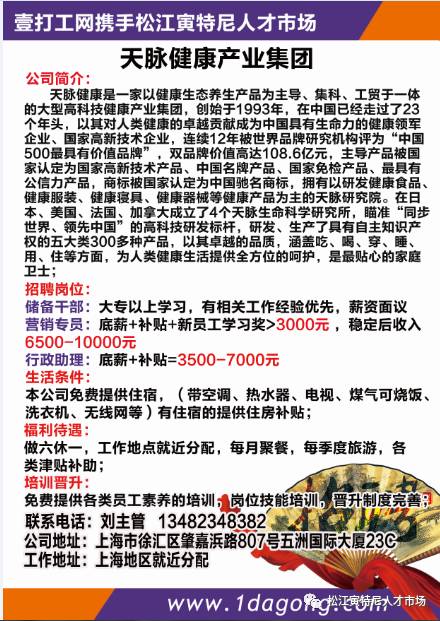 壹打工网携手松江寅特尼人才市场

天脉健康产业集团

公司简介：

天脉健康是一家以健康生态养生产品为主导、集科、工贸于一体的大型高科技健康产业集团，创始于1993年，在中国已经走过了23个年头，以其对人类健康的卓越贡献成为中国具有生命力的健康领军企业、国家高新技术企业，连续12年被世界品牌研究机构评为“中国500最具有价值品牌”，双品牌价值高达108.6亿元，主导产品被国家认定为国家高新技术产品、中国名牌产品、国家免检产品、最具有公信力产品，商标被国家认定为中国驰名商标，拥有以研发健康食品、健康服装、健康寝具、健康器械等健康产品为主的天脉研究院。在日本、美国、法国、加拿大成立了4个天脉生命科学研究所，瞄准“同步世界、领先中国”的高科技研发标杆，研发、生产了具有自主知识产权的五大类300多种产品，以其卓越的品质，涵盖吃、喝、穿、睡、用、住等方面，为人类健康生活提供全方位的呵护，是最贴心的家庭卫士；

招聘岗位：

储备干部：大专以上学习，有相关工作经验优先，薪资面议

营销专员：底薪+补贴+新员工学习奖>3000元，稳定后收入6500-10000元

行政助理：底薪+补贴=3500-7000元

生活条件：

本公司免费提供住宿，（带空调、热水器、电视、煤气可烧饭、洗衣机、无线网等）有住宿的提供住房补贴；

福利待遇：

做六休一，工作地点就近分配，每月聚餐，每季度旅游，各类津贴补助；

培训晋升：

免费提供各类员工素养的培训，岗位技能培训，晋升制度完善；

联系电话：刘主管 13482348382

公司地址：上海市徐汇区肇嘉浜路807号五洲国际大厦23C

工作地址：上海地区就近分配

www.1dagong.com

松江寅特尼人才市场